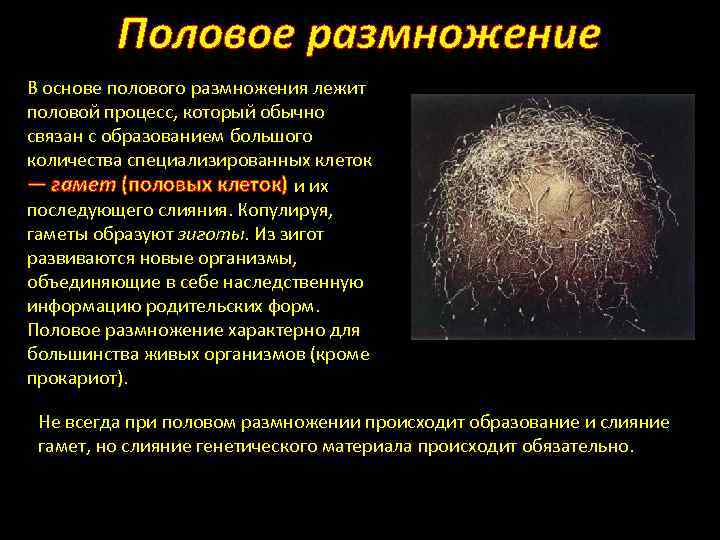 Половое размножение

В основе полового размножения лежит половой процесс, который обычно связан с образованием большого количества специализированных клеток — гамет (половых клеток) и их последующего слияния. Копулируя, гаметы образуют зиготы. Из зигот развиваются новые организмы, объединяющие в себе наследственную информацию родительских форм. Половое размножение характерно для большинства живых организмов (кроме прокариот).

Не всегда при половом размножении происходит образование и слияние гамет, но слияние генетического материала происходит обязательно.